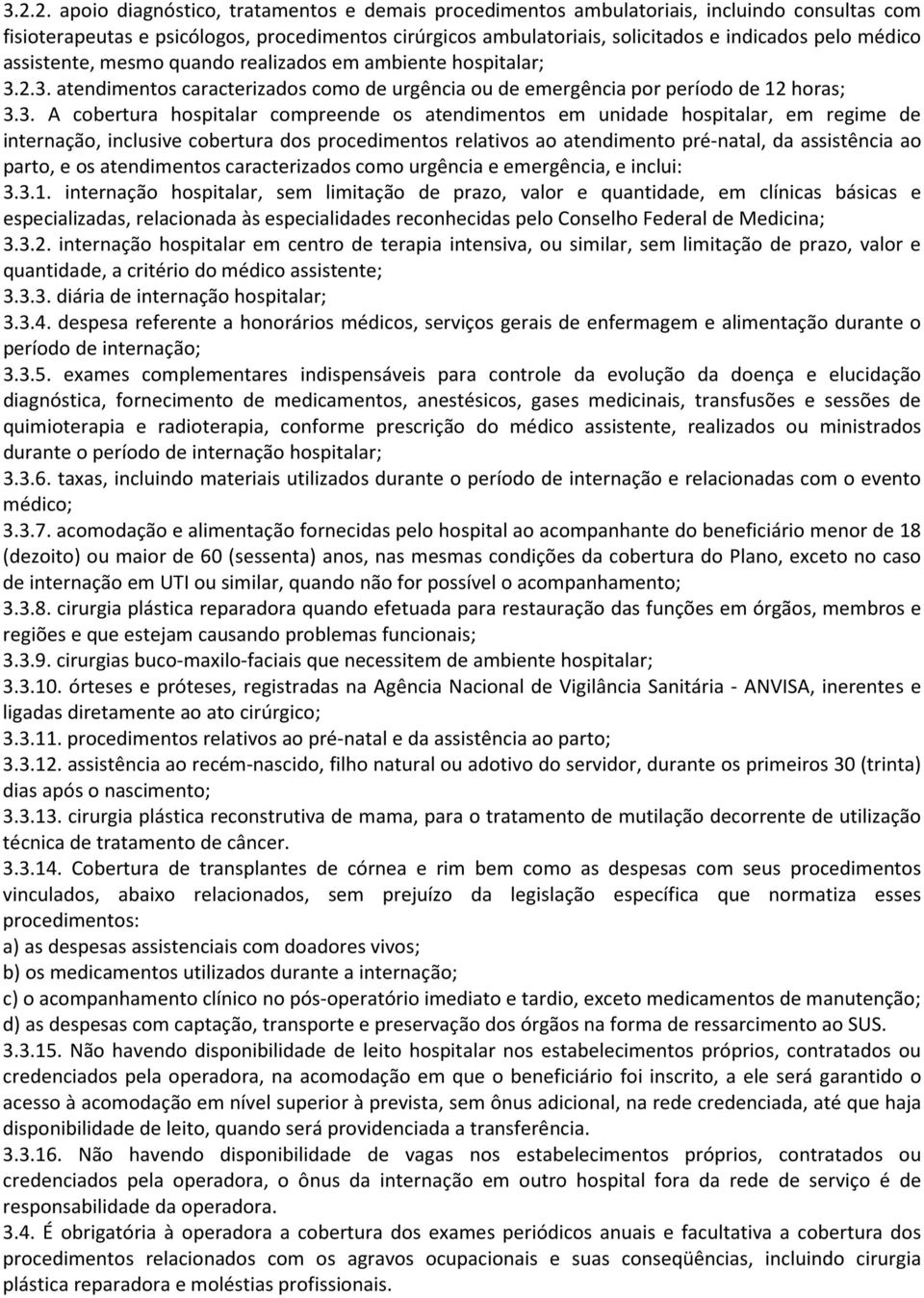 3.2.2. apoio diagnóstico, tratamentos e demais procedimentos ambulatoriais, incluindo consultas com fisioterapeutas e psicólogos, procedimentos cirúrgicos ambulatoriais, solicitados e indicados pelo médico assistente, mesmo quando realizados em ambiente hospitalar;

3.2.3. atendimentos caracterizados como de urgência ou de emergência por período de 12 horas;

3.3. A cobertura hospitalar compreende os atendimentos em unidade hospitalar, em regime de internação, inclusive cobertura dos procedimentos relativos ao atendimento pré-natal, da assistência ao parto, e os atendimentos caracterizados como urgência e emergência, e inclui:

3.3.1. internação hospitalar, sem limitação de prazo, valor e quantidade, em clínicas básicas e especializadas, relacionada às especialidades reconhecidas pelo Conselho Federal de Medicina;

3.3.2. internação hospitalar em centro de terapia intensiva, ou similar, sem limitação de prazo, valor e quantidade, a critério do médico assistente;

3.3.3. diária de internação hospitalar;

3.3.4. despesa referente a honorários médicos, serviços gerais de enfermagem e alimentação durante o período de internação;

3.3.5. exames complementares indispensáveis para controle da evolução da doença e elucidação diagnóstica, fornecimento de medicamentos, anestésicos, gases medicinais, transfusões e sessões de quimioterapia e radioterapia, conforme prescrição do médico assistente, realizados ou ministrados durante o período de internação hospitalar;

3.3.6. taxas, incluindo materiais utilizados durante o período de internação e relacionadas com o evento médico;

3.3.7. acomodação e alimentação fornecidas pelo hospital ao acompanhante do beneficiário menor de 18 (dezoito) ou maior de 60 (sessenta) anos, nas mesmas condições da cobertura do Plano, exceto no caso de internação em UTI ou similar, quando não for possível o acompanhamento;

3.3.8. cirurgia plástica reparadora quando efetuada para restauração das funções em órgãos, membros e regiões e que estejam causando problemas funcionais;

3.3.9. cirurgias buco-maxilo-faciais que necessitem de ambiente hospitalar;

3.3.10. órteses e próteses, registradas na Agência Nacional de Vigilância Sanitária - ANVISA, inerentes e ligadas diretamente ao ato cirúrgico;

3.3.11. procedimentos relativos ao pré-natal e da assistência ao parto;

3.3.12. assistência ao recém-nascido, filho natural ou adotivo do servidor, durante os primeiros 30 (trinta) dias após o nascimento;

3.3.13. cirurgia plástica reconstrutiva de mama, para o tratamento de mutilação decorrente de utilização técnica de tratamento de câncer.

3.3.14. Cobertura de transplantes de córnea e rim bem como as despesas com seus procedimentos vinculados, abaixo relacionados, sem prejuízo da legislação específica que normatiza esses procedimentos:
a) as despesas assistenciais com doadores vivos;
b) os medicamentos utilizados durante a internação;
c) o acompanhamento clínico no pós-operatório imediato e tardio, exceto medicamentos de manutenção;
d) as despesas com captação, transporte e preservação dos órgãos na forma de ressarcimento ao SUS.

3.3.15. Não havendo disponibilidade de leito hospitalar nos estabelecimentos próprios, contratados ou credenciados pela operadora, na acomodação em que o beneficiário foi inscrito, a ele será garantido o acesso à acomodação em nível superior à prevista, sem ônus adicional, na rede credenciada, até que haja disponibilidade de leito, quando será providenciada a transferência.

3.3.16. Não havendo disponibilidade de vagas nos estabelecimentos próprios, contratados ou credenciados pela operadora, o ônus da internação em outro hospital fora da rede de serviço é de responsabilidade da operadora.

3.4. É obrigatória à operadora a cobertura dos exames periódicos anuais e facultativa a cobertura dos procedimentos relacionados com os agravos ocupacionais e suas conseqüências, incluindo cirurgia plástica reparadora e moléstias profissionais.